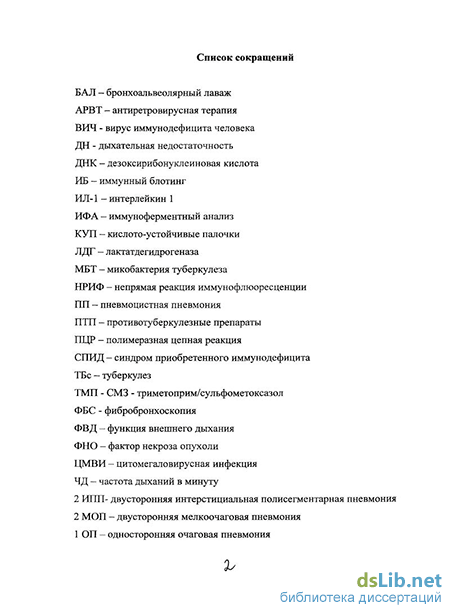 Список сокращений

БАЛ – бронхоальвеолярный лаваж

АРВТ – антиретровирусная терапия

ВИЧ - вирус иммунодефицита человека

ДН - дыхательная недостаточность

ДНК – дезоксирибонуклеиновая кислота

ИБ – иммунный блотинг

ИЛ-1 – интерлейкин 1

ИФА – иммуноферментный анализ

КУП – кислото-устойчивые палочки

ЛДГ – лактатдегидрогеназа

МБТ – микобактерия туберкулеза

НРИФ – непрямая реакция иммунофлюоресценции

ПП – пневмоцистная пневмония

ПТП – противотуберкулезные препараты

ПЦР – полимеразная цепная реакция

СПИД – синдром приобретенного иммунодефицита

ТБс – туберкулез

ТМП - СМЗ - триметоприм/сульфометоксазол

ФБС - фибробронхоскопия

ФВД – функция внешнего дыхания

ФНО – фактор некроза опухоли

ЦМВИ – цитомегаловирусная инфекция

ЧД – частота дыханий в минуту

2 ИПП- двусторонняя интерстициальная полисегментарная пневмония

2 МОП – двусторонняя мелкоочаговая пневмония

1 ОП – односторонняя очаговая пневмония

2

dsLib.net
библиотека диссертаций